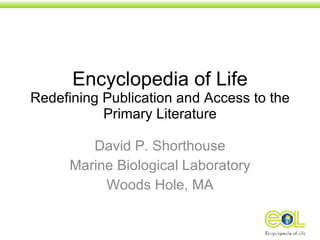 Encyclopedia of Life
Redefining Publication and Access to the Primary Literature

David P. Shorthouse
Marine Biological Laboratory
Woods Hole, MA

eol
Encyclopedia of Life